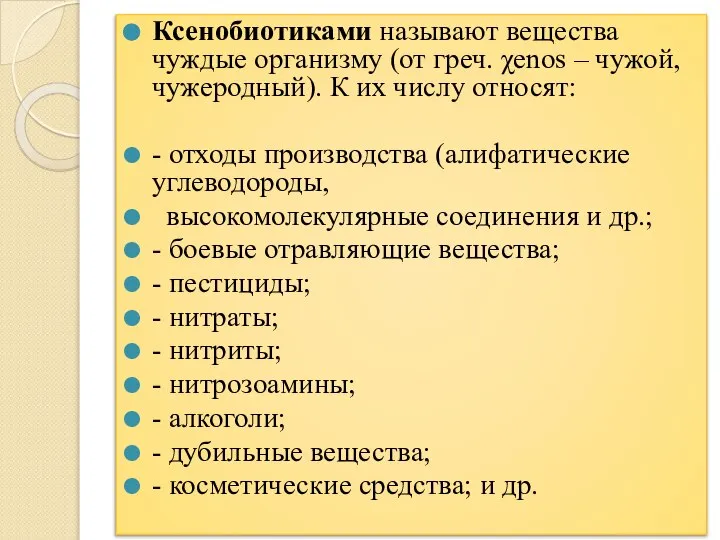 Ксенобиотиками называют вещества чуждые организму (от греч. χenos – чужой, чужеродный). К их числу относят:

- отходы производства (алифатические углеводороды,

высокомолекулярные соединения и др.;

- боевые отравляющие вещества;

- пестициды;

- нитраты;

- нитриты;

- нитрозоамины;

- алкоголи;

- дубильные вещества;

- косметические средства; и др.